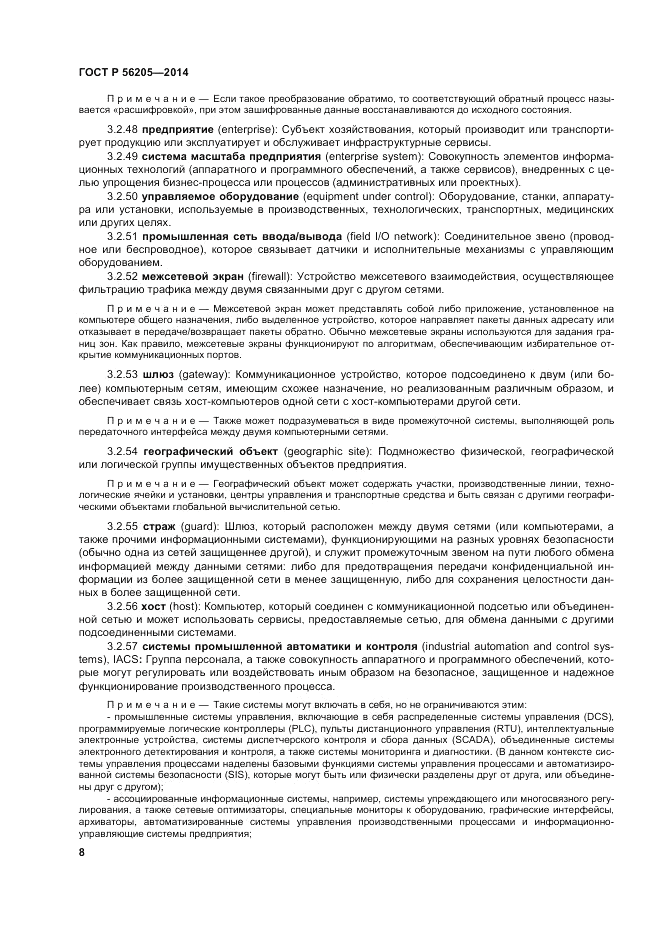 ГОСТ Р 56205—2014

Примечание — Если такое преобразование обратимо, то соответствующий обратный процесс называется «расшифровкой», при этом зашифрованные данные восстанавливаются до исходного состояния.

3.2.48 предприятие (enterprise): Субъект хозяйствования, который производит или транспортирует продукцию или эксплуатирует и обслуживает инфраструктурные сервисы.

3.2.49 система масштаба предприятия (enterprise system): Совокупность элементов информационных технологий (аппаратного и программного обеспечений, а также сервисов), внедренных с целью упрощения бизнес-процесса или процессов (административных или проектных).

3.2.50 управляемое оборудование (equipment under control): Оборудование, станки, аппаратура или установки, используемые в производственных, технологических, транспортных, медицинских или других целях.

3.2.51 промышленная сеть ввода/вывода (field I/O network): Соединительное звено (проводное или беспроводное), которое связывает датчики и исполнительные механизмы с управляющим оборудованием.

3.2.52 межсетевой экран (firewall): Устройство межсетевого взаимодействия, осуществляющее фильтрацию трафика между двумя связанными друг с другом сетями.

Примечание — Межсетевой экран может представлять собой либо приложение, установленное на компьютере общего назначения, либо выделенное устройство, которое направляет пакеты данных адресату или отказывает в передаче/возвращает пакеты обратно. Обычно межсетевые экраны используются для задания границ зон. Как правило, межсетевые экраны функционируют по алгоритмам, обеспечивающим избирательное открытие коммуникационных портов.

3.2.53 шлюз (gateway): Коммуникационное устройство, которое подсоединено к двум (или более) компьютерным сетям, имеющим схожее назначение, но реализованным различным образом, и обеспечивает связь хост-компьютеров одной сети с хост-компьютерами другой сети.

Примечание — Также может подразумеваться в виде промежуточной системы, выполняющей роль передаточного интерфейса между двумя компьютерными сетями.

3.2.54 географический объект (geographic site): Подмножество физической, географической или логической группы имущественных объектов предприятия.

Примечание — Географический объект может содержать участки, производственные линии, технологические ячейки и установки, центры управления и транспортные средства и быть связан с другими географическими объектами глобальной вычислительной сетью.

3.2.55 страж (guard): Шлюз, который расположен между двумя сетями (или компьютерами, а также прочими информационными системами), функционирующими на разных уровнях безопасности (обычно одна из сетей защищеннее другой), и служит промежуточным звеном на пути любого обмена информацией между данными сетями: либо для предотвращения передачи конфиденциальной информации из более защищенной сети в менее защищенную, либо для сохранения целостности данных в более защищенной сети.

3.2.56 хост (host): Компьютер, который соединен с коммуникационной подсетью или объединенной сетью и может использовать сервисы, предоставляемые сетью, для обмена данными с другими подсоединенными системами.

3.2.57 системы промышленной автоматики и контроля (industrial automation and control systems), IACS: Группа персонала, а также совокупность аппаратного и программного обеспечений, которые могут регулировать или воздействовать иным образом на безопасное, защищенное и надежное функционирование производственного процесса.

Примечание — Такие системы могут включать в себя, но не ограничиваются этим:

- промышленные системы управления, включающие в себя распределенные системы управления (DCS), программируемые логические контроллеры (PLC), пульты дистанционного управления (RTU), интеллектуальные электронные устройства, системы диспетчерского контроля и сбора данных (SCADA), объединенные системы электронного детектирования и контроля, а также системы мониторинга и диагностики. (В данном контексте системы управления процессами наделены базовыми функциями системы управления процессами и автоматизированной системы безопасности (SIS), которые могут быть или физически разделены друг от друга, или объединены друг с другом);

- ассоциированные информационные системы, например, системы упреждающего или многосвязного регулирования, а также сетевые оптимизаторы, специальные мониторы к оборудованию, графические интерфейсы, архиваторы, автоматизированные системы управления производственными процессами и информационно-управляющие системы предприятия;

8